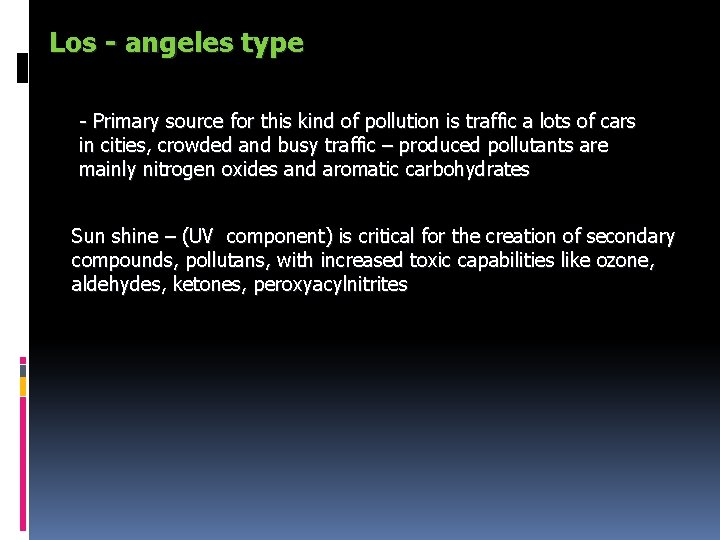 Los - angeles type

- Primary source for this kind of pollution is traffic a lots of cars in cities, crowded and busy traffic – produced pollutants are mainly nitrogen oxides and aromatic carbohydrates

Sun shine – (UV component) is critical for the creation of secondary compounds, pollutans, with increased toxic capabilities like ozone, aldehydes, ketones, peroxyacylnitrites